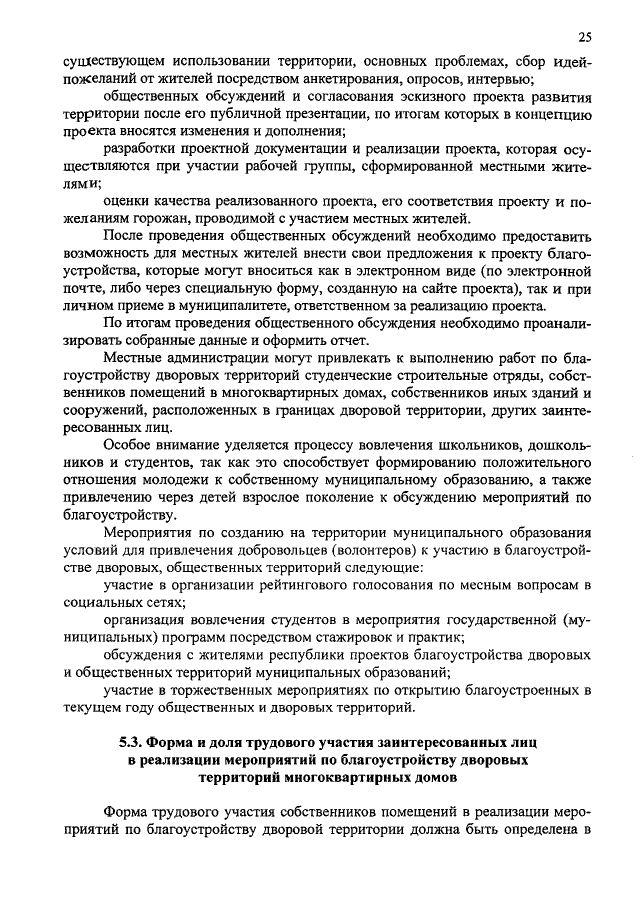 25

существующем использовании территории, основных проблемах, сбор идей-пожеланий от жителей посредством анкетирования, опросов, интервью;

общественных обсуждений и согласования эскизного проекта развития территории после его публичной презентации, по итогам которых в концепцию проекта вносятся изменения и дополнения;

разработки проектной документации и реализации проекта, которая осуществляются при участии рабочей группы, сформированной местными жителями;

оценки качества реализованного проекта, его соответствия проекту и пожеланиям горожан, проводимой с участием местных жителей.

После проведения общественных обсуждений необходимо предоставить возможность для местных жителей внести свои предложения к проекту благоустройства, которые могут вноситься как в электронном виде (по электронной почте, либо через специальную форму, созданную на сайте проекта), так и при личном приеме в муниципалитете, ответственном за реализацию проекта.

По итогам проведения общественного обсуждения необходимо проанализировать собранные данные и оформить отчет.

Местные администрации могут привлекать к выполнению работ по благоустройству дворовых территорий студенческие строительные отряды, собственников помещений в многоквартирных домах, собственников иных зданий и сооружений, расположенных в границах дворовой территории, других заинтересованных лиц.

Особое внимание уделяется процессу вовлечения школьников, дошкольников и студентов, так как это способствует формированию положительного отношения молодежи к собственному муниципальному образованию, а также привлечению через детей взрослое поколение к обсуждению мероприятий по благоустройству.

Мероприятия по созданию на территории муниципального образования условий для привлечения добровольцев (волонтеров) к участию в благоустройстве дворовых, общественных территорий следующие:

участие в организации рейтингового голосования по месным вопросам в социальных сетях;

организация вовлечения студентов в мероприятия государственной (муниципальных) программ посредством стажировок и практик;

обсуждения с жителями республики проектов благоустройства дворовых и общественных территорий муниципальных образований;

участие в торжественных мероприятиях по открытию благоустроенных в текущем году общественных и дворовых территорий.

5.3. Форма и доля трудового участия заинтересованных лиц в реализации мероприятий по благоустройству дворовых территорий многоквартирных домов

Форма трудового участия собственников помещений в реализации мероприятий по благоустройству дворовой территории должна быть определена в